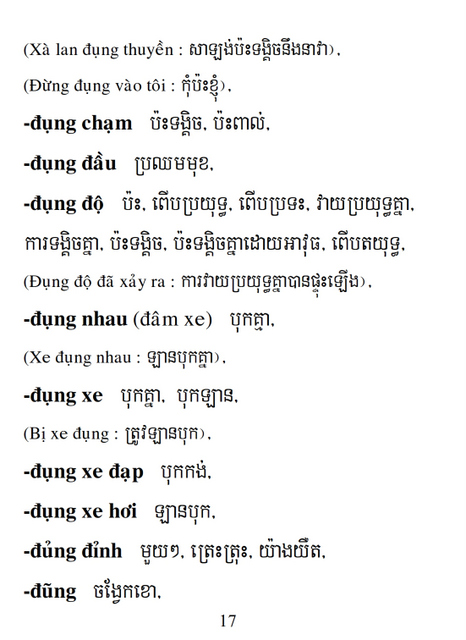 (Xà lan đụng thuyền : សាឡង់ប៉ះទង្គិចនឹងនាវា),

(Đừng đụng vào tôi : កុំប៉ះខ្ញុំ),

-đụng chạm ប៉ះទង្គិច, ប៉ះពាល់,

-đụng đầu ប្រឈមមុខ,

-đụng độ ប៉ះ, ពើបប្រយុទ្ធ, ពើបប្រទះ, វាយប្រយុទ្ធគ្នា, ការទង្គិចគ្នា, ប៉ះទង្គិច, ប៉ះទង្គិចគ្នាដោយអាវុធ, ពើបតយុទ្ធ,

(Đụng độ đã xảy ra : ការវាយប្រយុទ្ធគ្នាបានផ្ទុះឡើង),

-đụng nhau (đâm xe) បុកគ្នា,

(Xe đụng nhau : ឡានបុកគ្នា),

-đụng xe បុកគ្នា, បុកឡាន,

(Bị xe đụng : ត្រូវឡានបុក),

-đụng xe đạp បុកកង់,

-đụng xe hơi ឡានបុក,

-đủng đỉnh មួយៗ, ត្រេះត្រុះ, យ៉ាងយឺត,

-đũng ចង្កេះខោ,

17